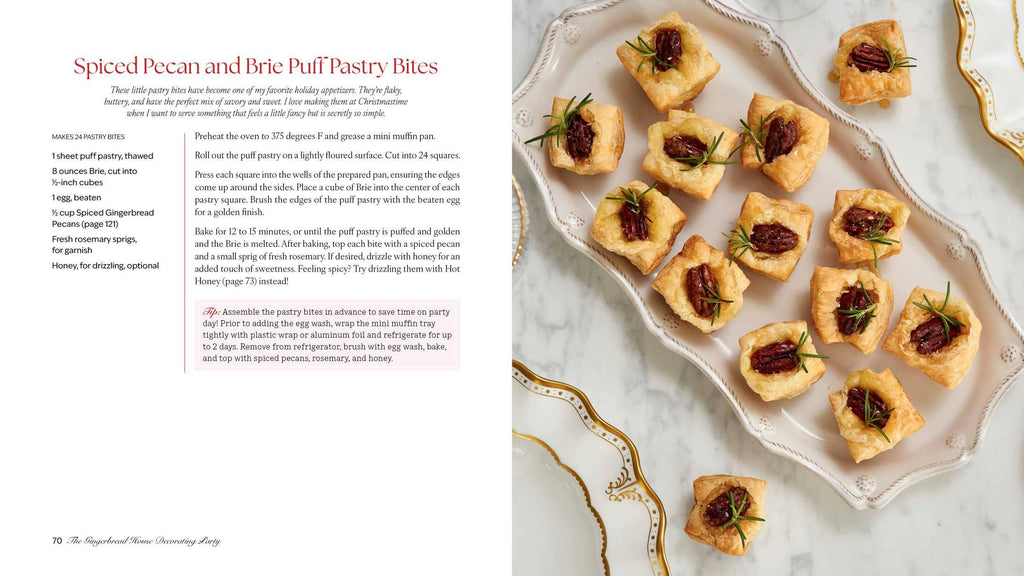 Spiced Pecan and Brie Puff Pastry Bites

These little pastry bites have become one of my favorite holiday appetizers. They're flaky, buttery, and have the perfect mix of savory and sweet. I love making them at Christmastime when I want to serve something that feels a little fancy but is secretly so simple.

MAKES 24 PASTRY BITES

1 sheet puff pastry, thawed

8 ounces Brie, cut into ½-inch cubes

1 egg, beaten

½ cup Spiced Gingerbread Pecans (page 121)

Fresh rosemary sprigs, for garnish

Honey, for drizzling, optional

Preheat the oven to 375 degrees F and grease a mini muffin pan.

Roll out the puff pastry on a lightly floured surface. Cut into 24 squares.

Press each square into the wells of the prepared pan, ensuring the edges come up around the sides. Place a cube of Brie into the center of each pastry square. Brush the edges of the puff pastry with the beaten egg for a golden finish.

Bake for 12 to 15 minutes, or until the puff pastry is puffed and golden and the Brie is melted. After baking, top each bite with a spiced pecan and a small sprig of fresh rosemary. If desired, drizzle with honey for an added touch of sweetness. Feeling spicy? Try drizzling them with Hot Honey (page 73) instead!

Tip: Assemble the pastry bites in advance to save time on party day! Prior to adding the egg wash, wrap the mini muffin tray tightly with plastic wrap or aluminum foil and refrigerate for up to 2 days. Remove from refrigerator, brush with egg wash, bake, and top with spiced pecans, rosemary, and honey.

70 The Gingerbread House Decorating Party